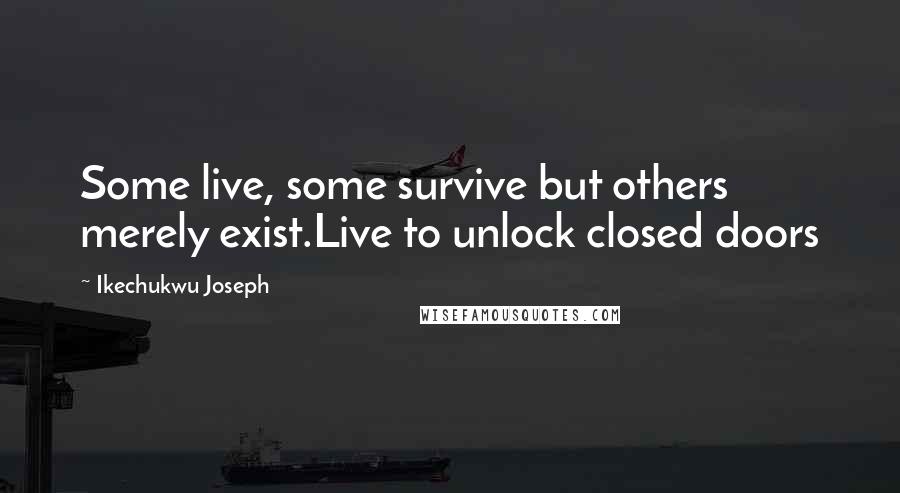 Some live, some survive but others merely exist.Live to unlock closed doors

~ Ikechukwu Joseph

WISEFAMOUSQUOTES.COM